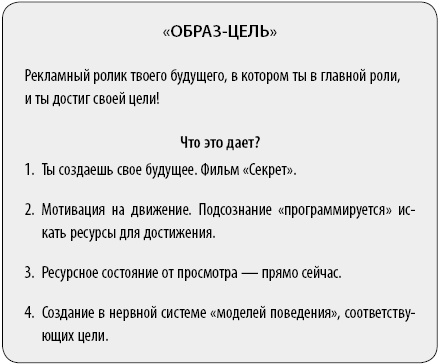 «ОБРАЗ-ЦЕЛЬ»

Рекламный ролик твоего будущего, в котором ты в главной роли, и ты достиг своей цели!

Что это дает?

1. Ты создаешь свое будущее. Фильм «Секрет».

2. Мотивация на движение. Подсознание «программируется» искать ресурсы для достижения.

3. Ресурсное состояние от просмотра — прямо сейчас.

4. Создание в нервной системе «моделей поведения», соответствующих цели.